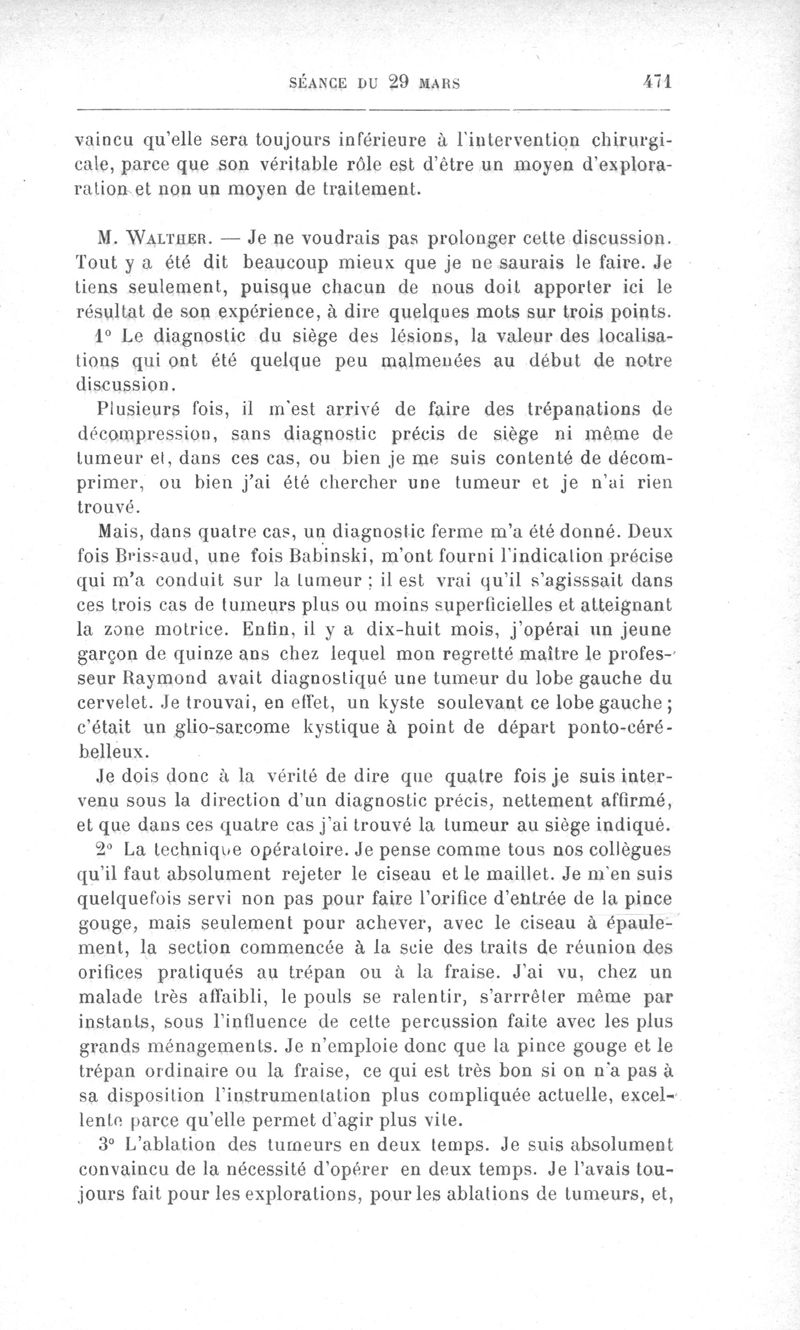 SÉANCE DU 29 MARS 471

vaincu qu'elle sera toujours inférieure à l'intervention chirurgicale, parce que son véritable rôle est d'être un moyen d'exploration et non un moyen de traitement.

M. WALTHER. — Je ne voudrais pas prolonger cette discussion. Tout y a été dit beaucoup mieux que je ne saurais le faire. Je tiens seulement, puisque chacun de nous doit apporter ici le résultat de son expérience, à dire quelques mots sur trois points.

1° Le diagnostic du siège des lésions, la valeur des localisations qui ont été quelque peu malmenées au début de notre discussion.

Plusieurs fois, il m'est arrivé de faire des trépanations de décompression, sans diagnostic précis de siège ni même de tumeur et, dans ces cas, ou bien je me suis contenté de décomprimer, ou bien j'ai été chercher une tumeur et je n'ai rien trouvé.

Mais, dans quatre cas, un diagnostic ferme m'a été donné. Deux fois Brissaud, une fois Babinski, m'ont fourni l'indication précise qui m'a conduit sur la tumeur ; il est vrai qu'il s'agisssait dans ces trois cas de tumeurs plus ou moins superficielles et atteignant la zone motrice. Enfin, il y a dix-huit mois, j'opérai un jeune garçon de quinze ans chez lequel mon regretté maître le professeur Raymond avait diagnostiqué une tumeur du lobe gauche du cervelet. Je trouvai, en effet, un kyste soulevant ce lobe gauche ; c'était un glio-sarcome kystique à point de départ ponto-cérébelleux.

Je dois donc à la vérité de dire que quatre fois je suis intervenu sous la direction d'un diagnostic précis, nettement affirmé, et que dans ces quatre cas j'ai trouvé la tumeur au siège indiqué.

2° La technique opératoire. Je pense comme tous nos collègues qu'il faut absolument rejeter le ciseau et le maillet. Je m'en suis quelquefois servi non pas pour faire l'orifice d'entrée de la pince gouge, mais seulement pour achever, avec le ciseau à épaulement, la section commencée à la scie des traits de réunion des orifices pratiqués au trépan ou à la fraise. J'ai vu, chez un malade très affaibli, le pouls se ralentir, s'arrrêter même par instants, sous l'influence de cette percussion faite avec les plus grands ménagements. Je n'emploie donc que la pince gouge et le trépan ordinaire ou la fraise, ce qui est très bon si on n'a pas à sa disposition l'instrumentation plus compliquée actuelle, excellente parce qu'elle permet d'agir plus vite.

3° L'ablation des tumeurs en deux temps. Je suis absolument convaincu de la nécessité d'opérer en deux temps. Je l'avais toujours fait pour les explorations, pour les ablations de tumeurs, et,